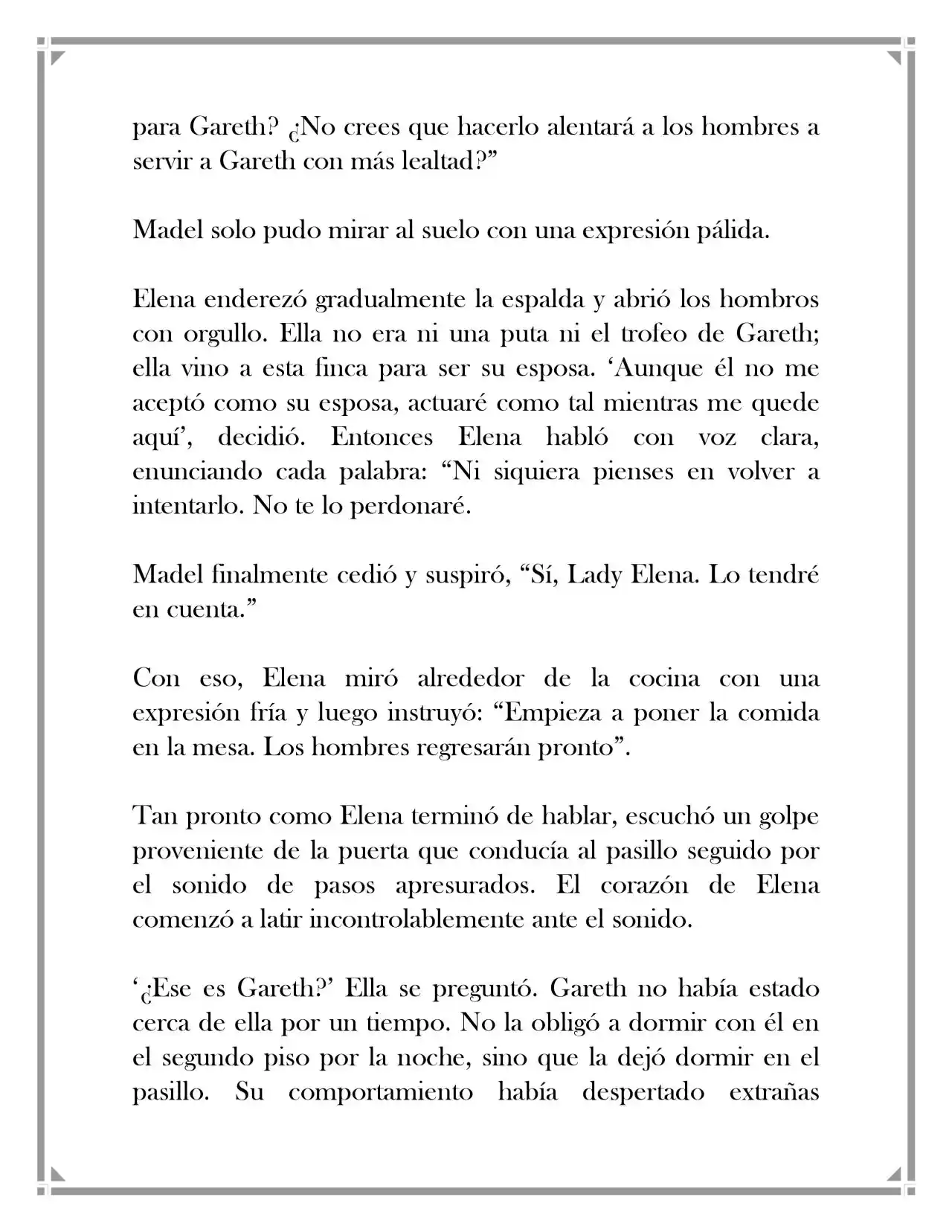 para Gareth? ¿No crees que hacerlo alentará a los hombres a servir a Gareth con más lealtad?”

Madel solo pudo mirar al suelo con una expresión pálida.

Elena enderezó gradualmente la espalda y abrió los hombros con orgullo. Ella no era ni una puta ni el trofeo de Gareth; ella vino a esta finca para ser su esposa. ‘Aunque él no me aceptó como su esposa, actuaré como tal mientras me quede aquí’, decidió. Entonces Elena habló con voz clara, enunciando cada palabra: “Ni siquiera pienses en volver a intentarlo. No te lo perdonaré.

Madel finalmente cedió y suspiró, “Sí, Lady Elena. Lo tendré en cuenta.”

Con eso, Elena miró alrededor de la cocina con una expresión fría y luego instruyó: “Empieza a poner la comida en la mesa. Los hombres regresarán pronto”.

Tan pronto como Elena terminó de hablar, escuchó un golpe proveniente de la puerta que conducía al pasillo seguido por el sonido de pasos apresurados. El corazón de Elena comenzó a latir incontrolablemente ante el sonido.

‘¿Ese es Gareth?’ Ella se preguntó. Gareth no había estado cerca de ella por un tiempo. No la obligó a dormir con él en el segundo piso por la noche, sino que la dejó dormir en el pasillo. Su comportamiento había despertado extrañas